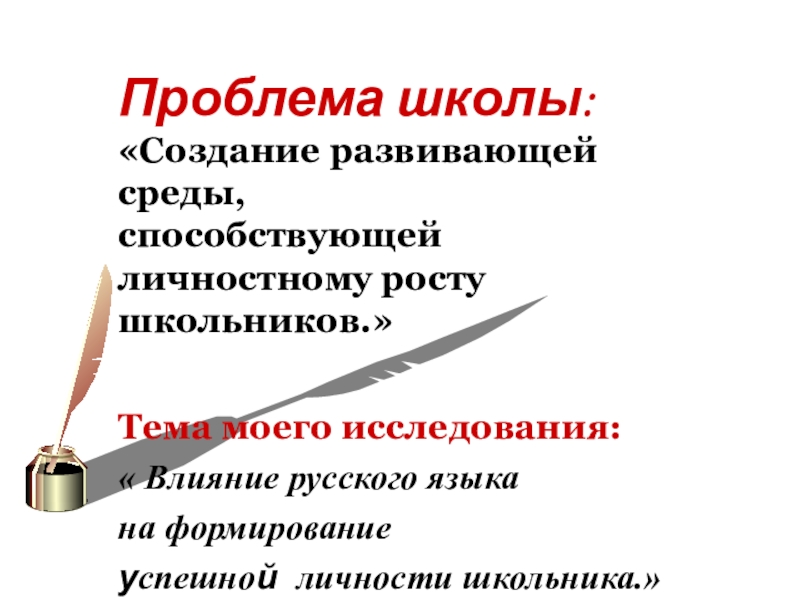 Проблема школы:

«Создание развивающей среды, способствующей личностному росту школьников.»

Тема моего исследования:

« Влияние русского языка на формирование успешной личности школьника.»